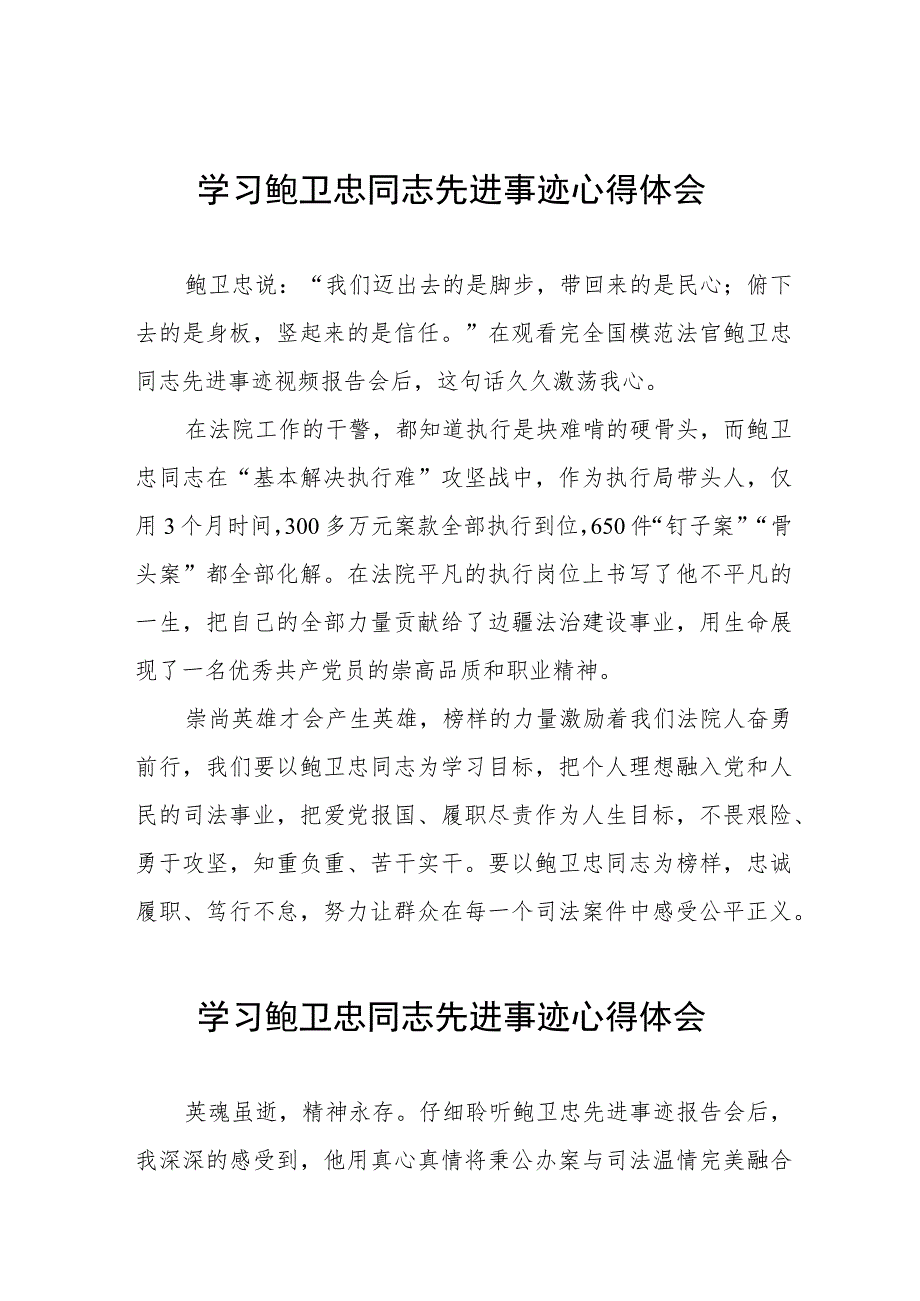 学习鲍卫忠同志先进事迹心得体会

鲍卫忠说：“我们迈出去的是脚步，带回来的是民心；俯下去的是身板，竖起来的是信任。”在观看完全国模范法官鲍卫忠同志先进事迹视频报告会后，这句话久久激荡我心。

在法院工作的干警，都知道执行是块难啃的硬骨头，而鲍卫忠同志在“基本解决执行难”攻坚战中，作为执行局带头人，仅用3个月时间，300多万元案款全部执行到位，650件“钉子案”“骨头案”都全部化解。在法院平凡的执行岗位上书写了他不平凡的一生，把自己的全部力量贡献给了边疆法治建设事业，用生命展现了一名优秀共产党员的崇高品质和职业精神。

崇尚英雄才会产生英雄，榜样的力量激励着我们法院人奋勇前行，我们要以鲍卫忠同志为学习目标，把个人理想融入党和人民的司法事业，把爱党报国、履职尽责作为人生目标，不畏艰险、勇于攻坚，知重负重、苦干实干。要以鲍卫忠同志为榜样，忠诚履职、笃行不怠，努力让群众在每一个司法案件中感受公平正义。

学习鲍卫忠同志先进事迹心得体会

英魂虽逝，精神永存。仔细聆听鲍卫忠先进事迹报告会后，我深深的感受到，他用真心真情将秉公办案与司法温情完美融合